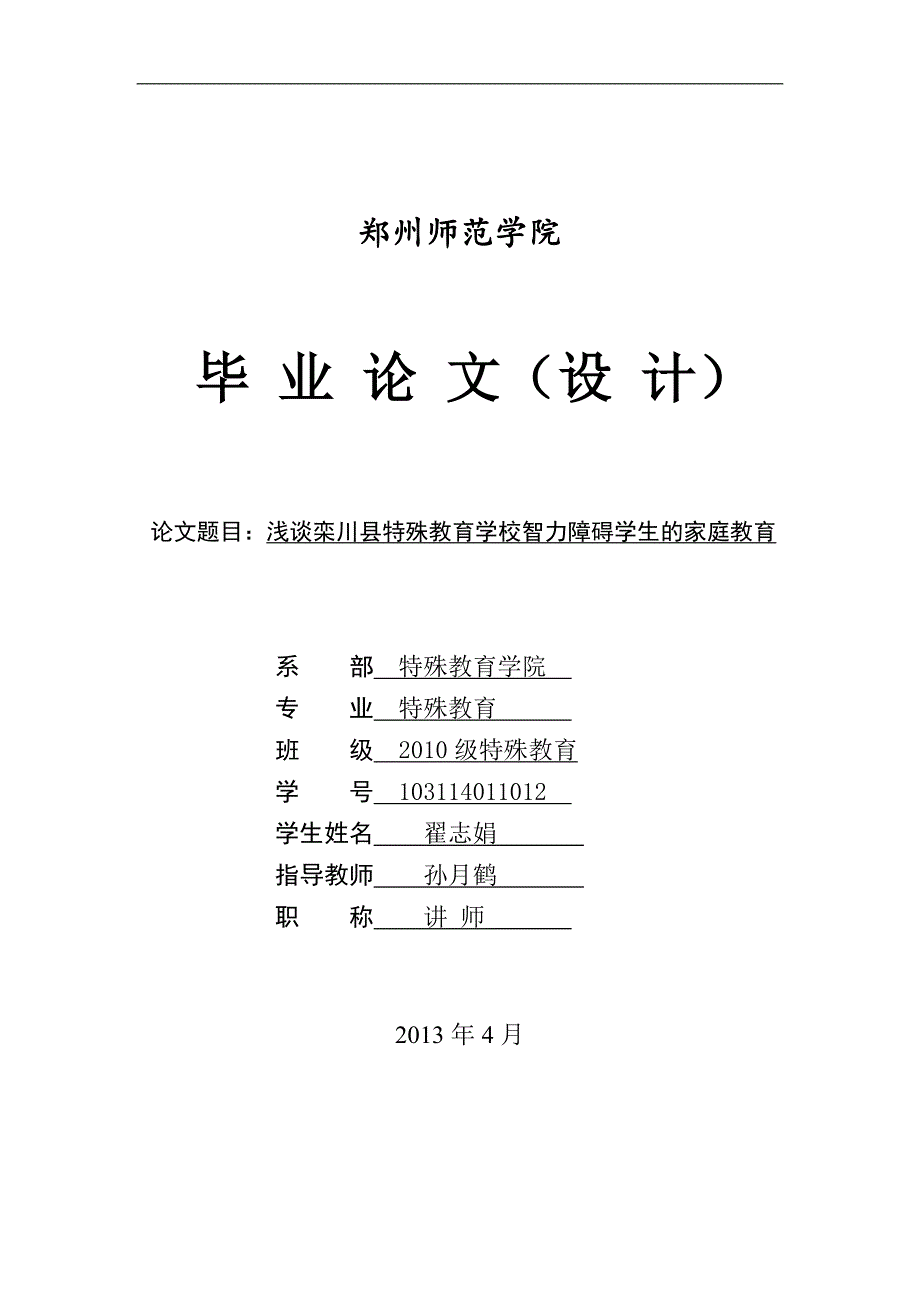 郑州师范学院

毕 业 论 文（设 计）

论文题目：浅谈栾川县特殊教育学校智力障碍学生的家庭教育

系　　部 特殊教育学院
专　　业 特殊教育
班　　级 2010 级特殊教育
学　　号 103114011012
学生姓名 翟志娟
指导教师 孙月鹤
职　　称 讲 师

2013 年 4 月